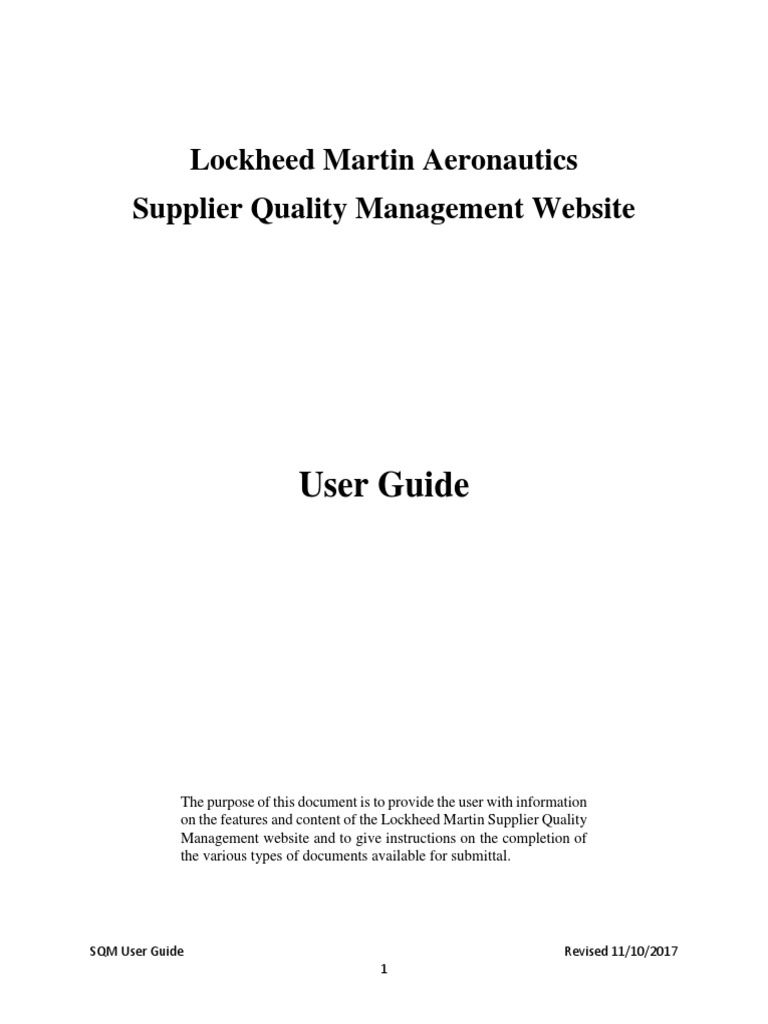 Lockheed Martin Aeronautics
Supplier Quality Management Website

User Guide

The purpose of this document is to provide the user with information on the features and content of the Lockheed Martin Supplier Quality Management website and to give instructions on the completion of the various types of documents available for submittal.

SQM User Guide
Revised 11/10/2017
1